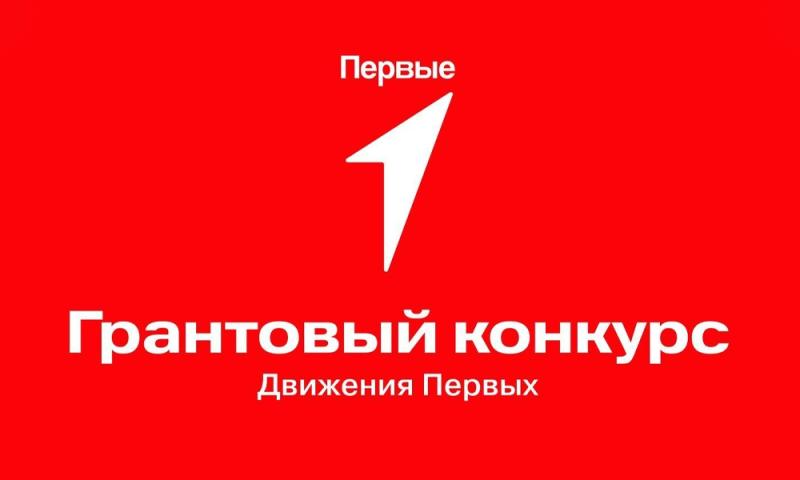 Первые

Грантовый конкурс
Движения Первых